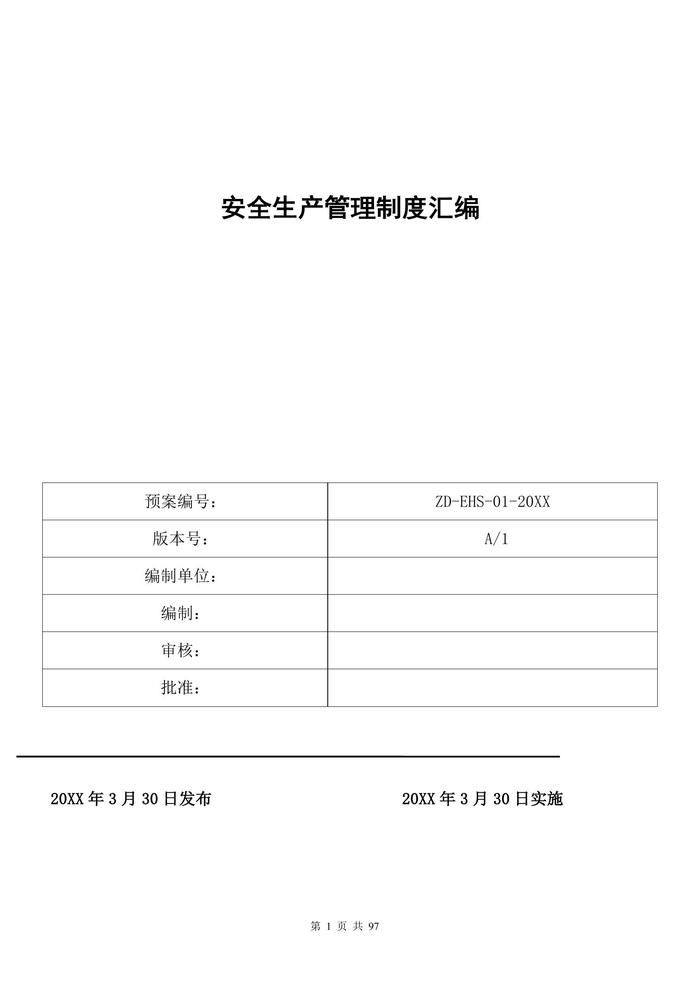 安全生产管理制度汇编

| 预案编号： | ZD-EHS-01-20XX |
|---|---|
| 版本号： | A/1 |
| 编制单位： | |
| 编制： | |
| 审核： | |
| 批准： | |

20XX 年 3 月 30 日发布

20XX 年 3 月 30 日实施

第 1 页 共 97